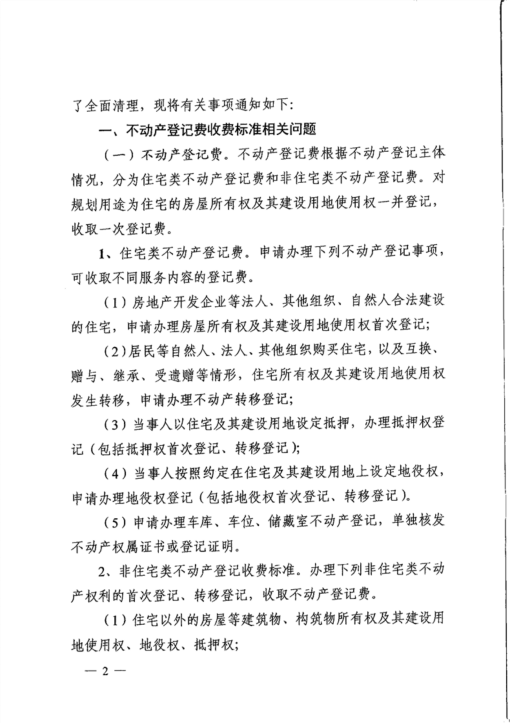 了全面清理，现将有关事项通知如下：

一、不动产登记费收费标准相关问题

（一）不动产登记费。不动产登记费根据不动产登记主体情况，分为住宅类不动产登记费和非住宅类不动产登记费。对规划用途为住宅的房屋所有权及其建设用地使用权一并登记，收取一次登记费。

1、住宅类不动产登记费。申请办理下列不动产登记事项，可收取不同服务内容的登记费。

（1）房地产开发企业等法人、其他组织、自然人合法建设的住宅，申请办理房屋所有权及其建设用地使用权首次登记；

（2）居民等自然人、法人、其他组织购买住宅，以及互换、赠与、继承、受遗赠等情形，住宅所有权及其建设用地使用权发生转移，申请办理不动产转移登记；

（3）当事人以住宅及其建设用地设定抵押，办理抵押权登记（包括抵押权首次登记、转移登记）；

（4）当事人按照约定在住宅及其建设用地上设定地役权，申请办理地役权登记（包括地役权首次登记、转移登记）。

（5）申请办理车库、车位、储藏室不动产登记，单独核发不动产权属证书或登记证明。

2、非住宅类不动产登记收费标准。办理下列非住宅类不动产权利的首次登记、转移登记，收取不动产登记费。

（1）住宅以外的房屋等建筑物、构筑物所有权及其建设用地使用权、地役权、抵押权；

— 2 —